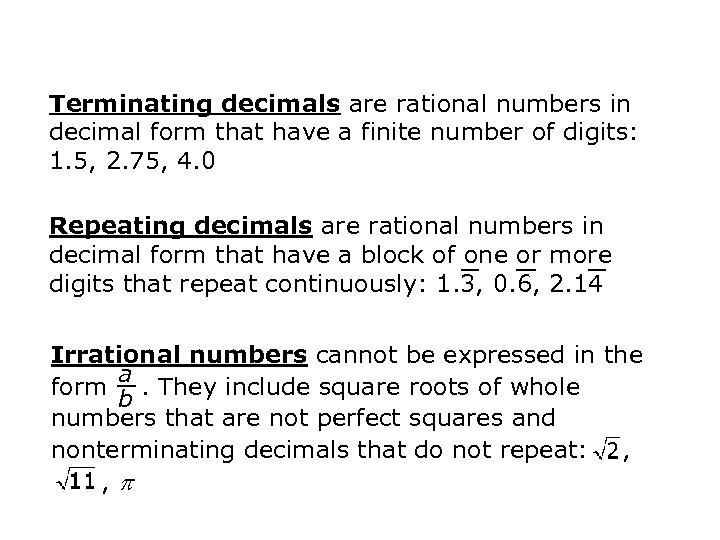 Terminating decimals are rational numbers in decimal form that have a finite number of digits: 1.5, 2.75, 4.0

Repeating decimals are rational numbers in decimal form that have a block of one or more digits that repeat continuously: $1.\overline{3}$, $0.\overline{6}$, $2.\overline{14}$

Irrational numbers cannot be expressed in the form $\frac{a}{b}$. They include square roots of whole numbers that are not perfect squares and nonterminating decimals that do not repeat: $\sqrt{2}$, $\sqrt{11}$, $\pi$